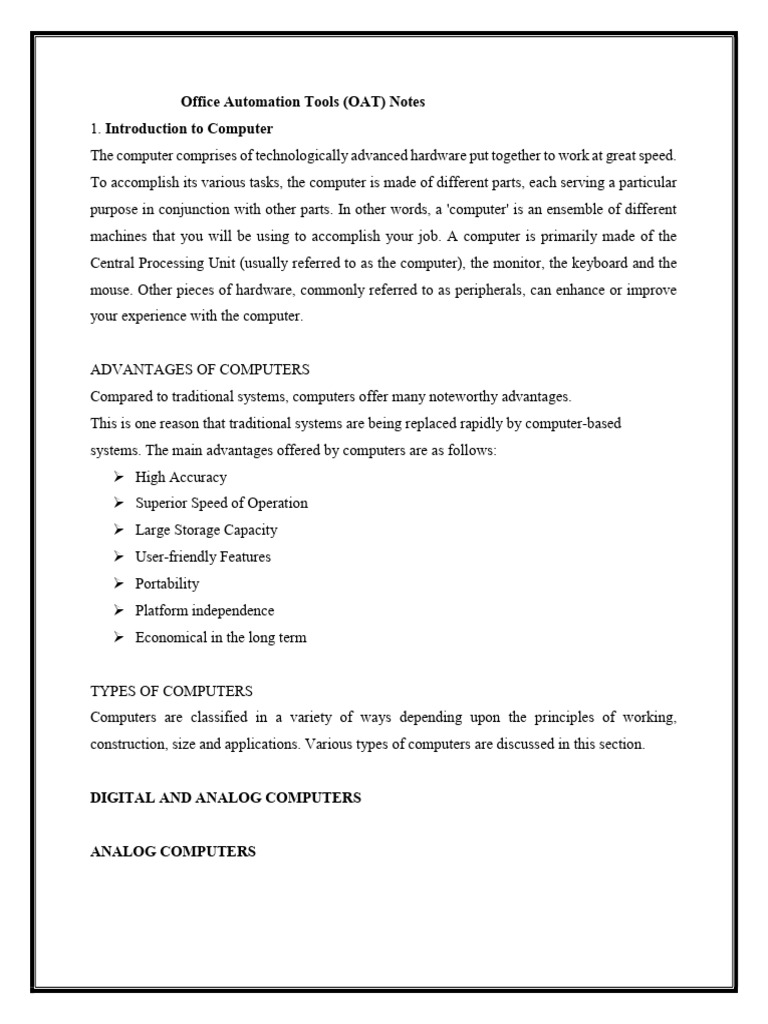 Office Automation Tools (OAT) Notes

1. Introduction to Computer

The computer comprises of technologically advanced hardware put together to work at great speed. To accomplish its various tasks, the computer is made of different parts, each serving a particular purpose in conjunction with other parts. In other words, a 'computer' is an ensemble of different machines that you will be using to accomplish your job. A computer is primarily made of the Central Processing Unit (usually referred to as the computer), the monitor, the keyboard and the mouse. Other pieces of hardware, commonly referred to as peripherals, can enhance or improve your experience with the computer.

ADVANTAGES OF COMPUTERS

Compared to traditional systems, computers offer many noteworthy advantages.
This is one reason that traditional systems are being replaced rapidly by computer-based systems. The main advantages offered by computers are as follows:

➢ High Accuracy
➢ Superior Speed of Operation
➢ Large Storage Capacity
➢ User-friendly Features
➢ Portability
➢ Platform independence
➢ Economical in the long term

TYPES OF COMPUTERS

Computers are classified in a variety of ways depending upon the principles of working, construction, size and applications. Various types of computers are discussed in this section.

DIGITAL AND ANALOG COMPUTERS

ANALOG COMPUTERS